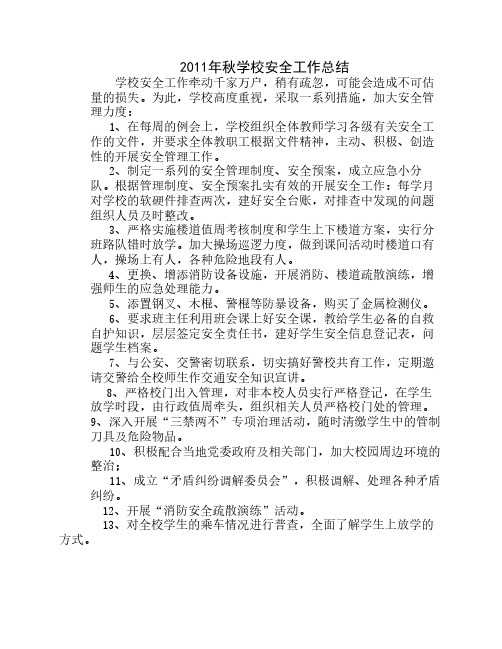 2011年秋学校安全工作总结

学校安全工作牵动千家万户，稍有疏忽，可能会造成不可估量的损失。为此，学校高度重视，采取一系列措施，加大安全管理力度：

1、在每周的例会上，学校组织全体教师学习各级有关安全工作的文件，并要求全体教职工根据文件精神，主动、积极、创造性的开展安全管理工作。

2、制定一系列的安全管理制度、安全预案，成立应急小分队。根据管理制度、安全预案扎实有效的开展安全工作：每学月对学校的软硬件排查两次，建好安全台账，对排查中发现的问题组织人员及时整改。

3、严格实施楼道值周考核制度和学生上下楼道方案，实行分班路队错时放学。加大操场巡逻力度，做到课间活动时楼道口有人，操场上有人，各种危险地段有人。

4、更换、增添消防设备设施，开展消防、楼道疏散演练，增强师生的应急处理能力。

5、添置钢叉、木棍、警棍等防暴设备，购买了金属检测仪。

6、要求班主任利用班会课上好安全课，教给学生必备的自救自护知识，层层签定安全责任书，建好学生安全信息登记表，问题学生档案。

7、与公安、交警密切联系，切实搞好警校共育工作，定期邀请交警给全校师生作交通安全知识宣讲。

8、严格校门出入管理，对非本校人员实行严格登记，在学生放学时段，由行政值周牵头，组织相关人员严格校门处的管理。

9、深入开展“三禁两不”专项治理活动，随时清缴学生中的管制刀具及危险物品。

10、积极配合当地党委政府及相关部门，加大校园周边环境的整治；

11、成立“矛盾纠纷调解委员会”，积极调解、处理各种矛盾纠纷。

12、开展“消防安全疏散演练”活动。

13、对全校学生的乘车情况进行普查，全面了解学生上放学的方式。